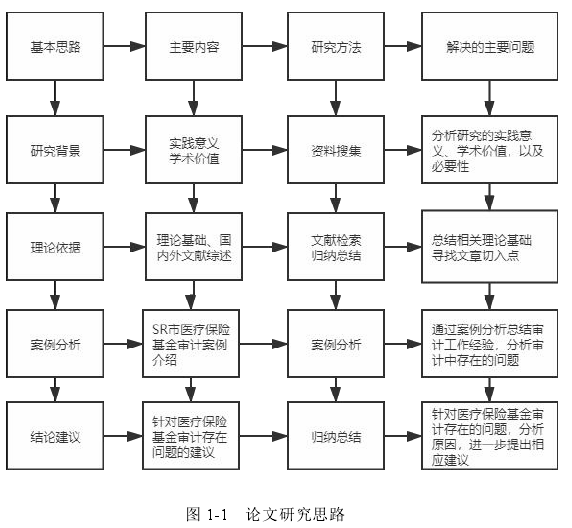 基本思路

主要内容

研究方法

解决的主要问题

研究背景

实践意义
学术价值

资料搜集

分析研究的实践意义、学术价值，以及必要性

理论依据

理论基础、国内外文献综述

文献检索
归纳总结

总结相关理论基础
寻找文章切入点

案例分析

SR市医疗保险基金审计案例介绍

案例分析

通过案例分析总结审计工作经验，分析审计中存在的问题

结论建议

针对医疗保险基金审计存在问题的建议

归纳总结

针对医疗保险基金审计存在的问题，分析原因，进一步提出相应建议

图 1-1 论文研究思路